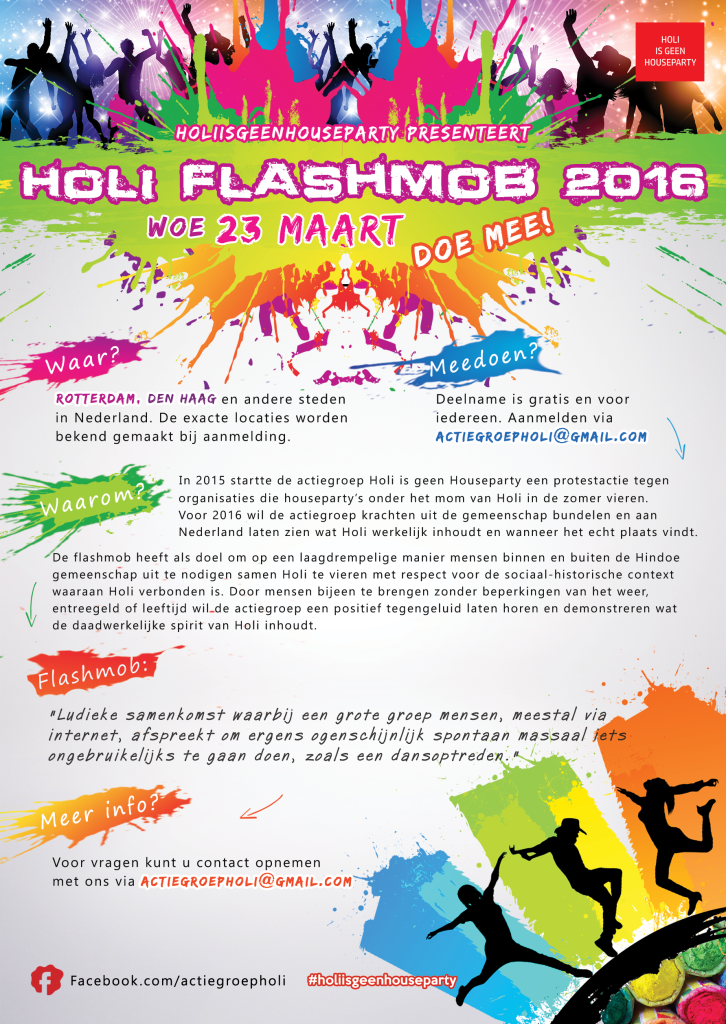 HOLI IS GEEN HOUSEPARTY

HOLIISGEENHOUSEPARTY PRESENTEERT

HOLI FLASHMOB 2016

WOE 23 MAART

DOE MEE!

Waar?

ROTTERDAM, DEN HAAG en andere steden in Nederland. De exacte locaties worden bekend gemaakt bij aanmelding.

Meedoen?

Deelname is gratis en voor iedereen. Aanmelden via ACTIEGROEPHOLI@GMAIL.COM

Waarom?

In 2015 startte de actiegroep Holi is geen Houseparty een protestactie tegen organisaties die houseparty's onder het mom van Holi in de zomer vieren. Voor 2016 wil de actiegroep krachten uit de gemeenschap bundelen en aan Nederland laten zien wat Holi werkelijk inhoudt en wanneer het echt plaats vindt.

De flashmob heeft als doel om op een laagdrempelige manier mensen binnen en buiten de Hindoe gemeenschap uit te nodigen samen Holi te vieren met respect voor de sociaal-historische context waaraan Holi verbonden is. Door mensen bijeen te brengen zonder beperkingen van het weer, entreegeld of leeftijd wil de actiegroep een positief tegengeluid laten horen en demonstreren wat de daadwerkelijke spirit van Holi inhoudt.

Flashmob:

"Ludieke samenkomst waarbij een grote groep mensen, meestal via internet, afspreekt om ergens ogenschijnlijk spontaan massaal iets ongebruikelijks te gaan doen, zoals een dansoptreden."

Meer info?

Voor vragen kunt u contact opnemen met ons via ACTIEGROEPHOLI@GMAIL.COM

Facebook.com/actiegroepholi

#holiisgeenhouseparty